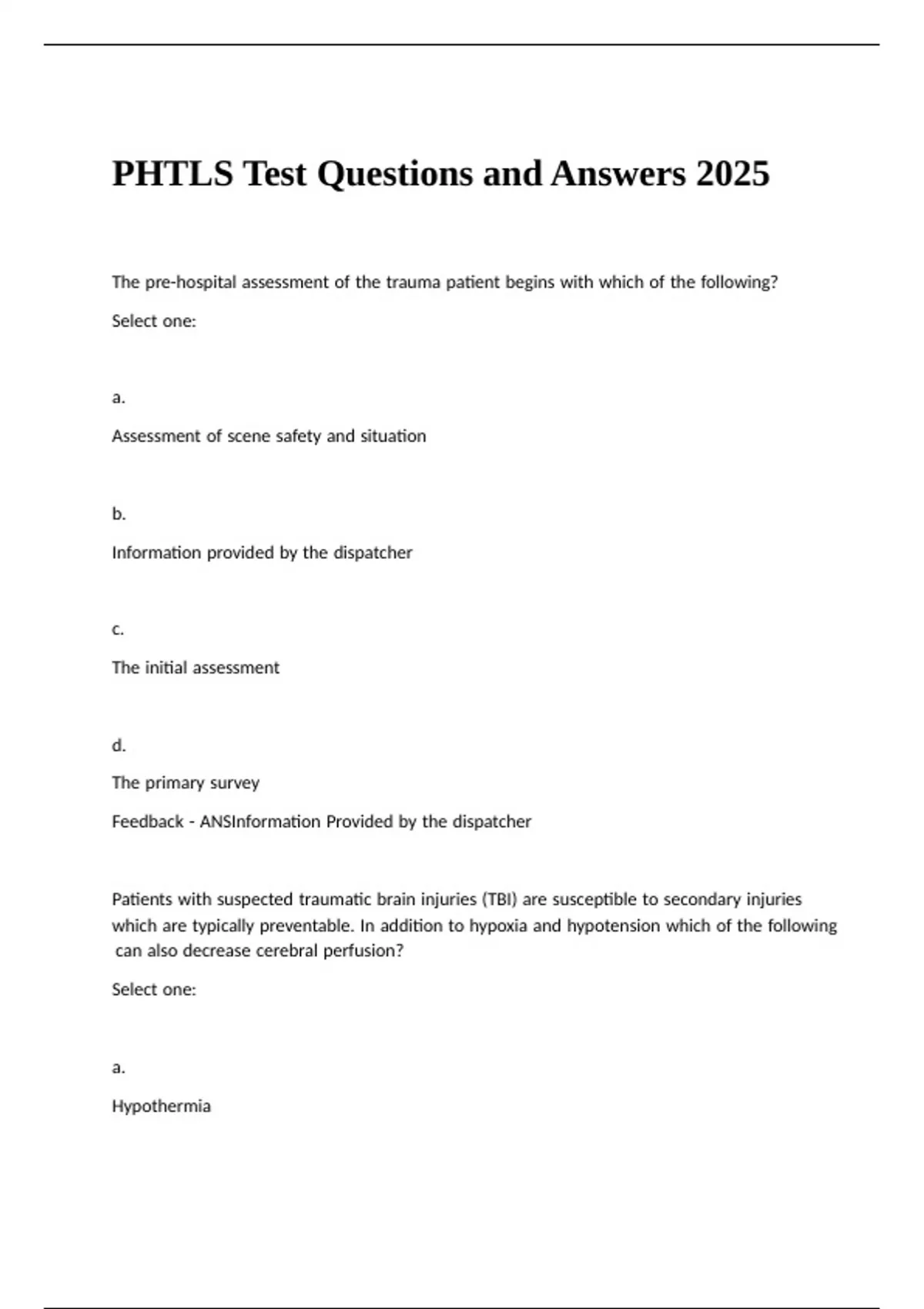 PHTLS Test Questions and Answers 2025

The pre-hospital assessment of the trauma patient begins with which of the following?

Select one:

a.

Assessment of scene safety and situation

b.

Information provided by the dispatcher

c.

The initial assessment

d.

The primary survey

Feedback - ANSInformation Provided by the dispatcher

Patients with suspected traumatic brain injuries (TBI) are susceptible to secondary injuries which are typically preventable. In addition to hypoxia and hypotension which of the following can also decrease cerebral perfusion?

Select one:

a.

Hypothermia